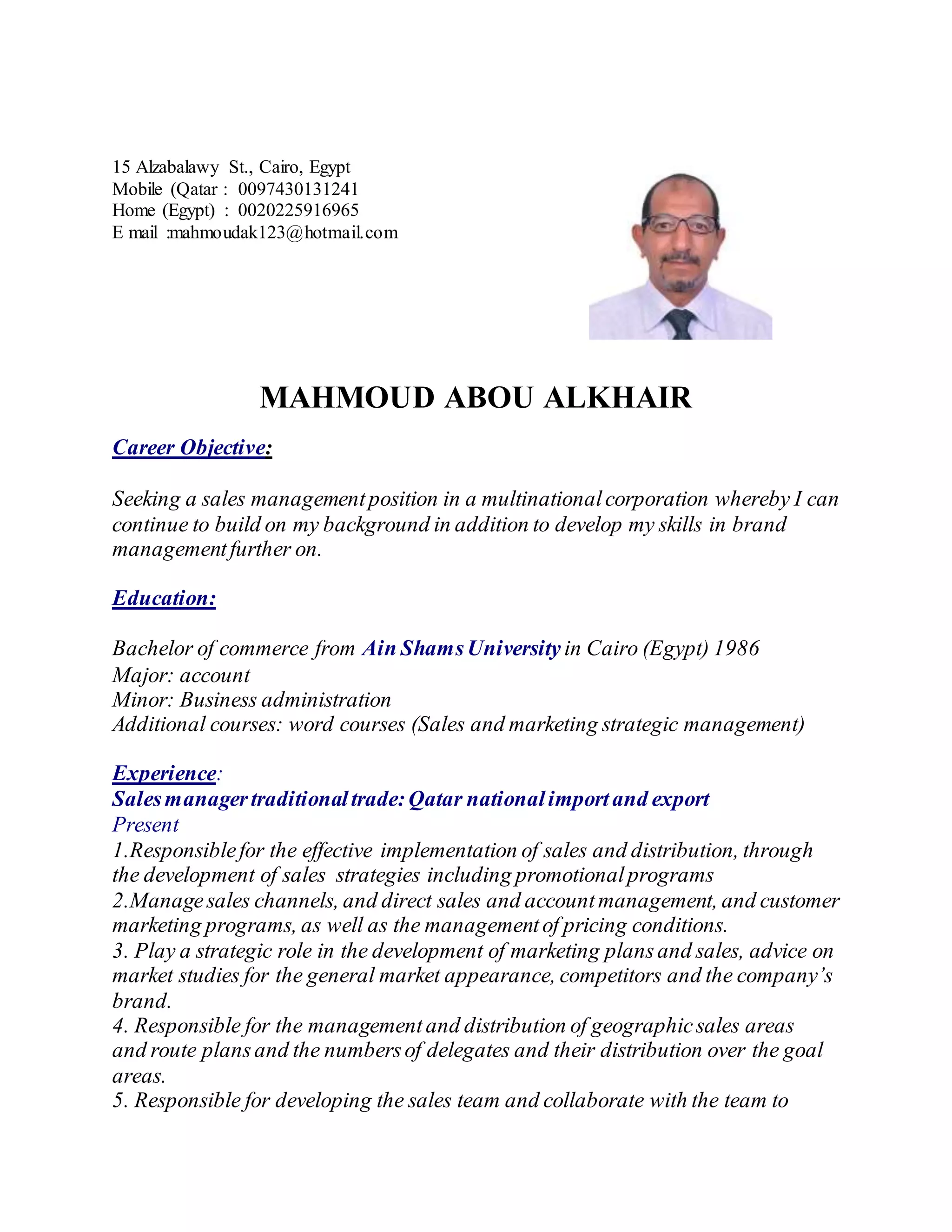 15 Alzabalawy St., Cairo, Egypt
Mobile (Qatar : 0097430131241
Home (Egypt) : 0020225916965
E mail :mahmoudak123@hotmail.com

MAHMOUD ABOU ALKHAIR

Career Objective:

Seeking a sales management position in a multinational corporation whereby I can continue to build on my background in addition to develop my skills in brand management further on.

Education:

Bachelor of commerce from Ain Shams University in Cairo (Egypt) 1986
Major: account
Minor: Business administration
Additional courses: word courses (Sales and marketing strategic management)

Experience:
Sales manager traditional trade: Qatar national import and export
Present
1.Responsible for the effective implementation of sales and distribution, through the development of sales strategies including promotional programs
2.Manage sales channels, and direct sales and account management, and customer marketing programs, as well as the management of pricing conditions.
3. Play a strategic role in the development of marketing plans and sales, advice on market studies for the general market appearance, competitors and the company's brand.
4. Responsible for the management and distribution of geographic sales areas and route plans and the numbers of delegates and their distribution over the goal areas.
5. Responsible for developing the sales team and collaborate with the team to